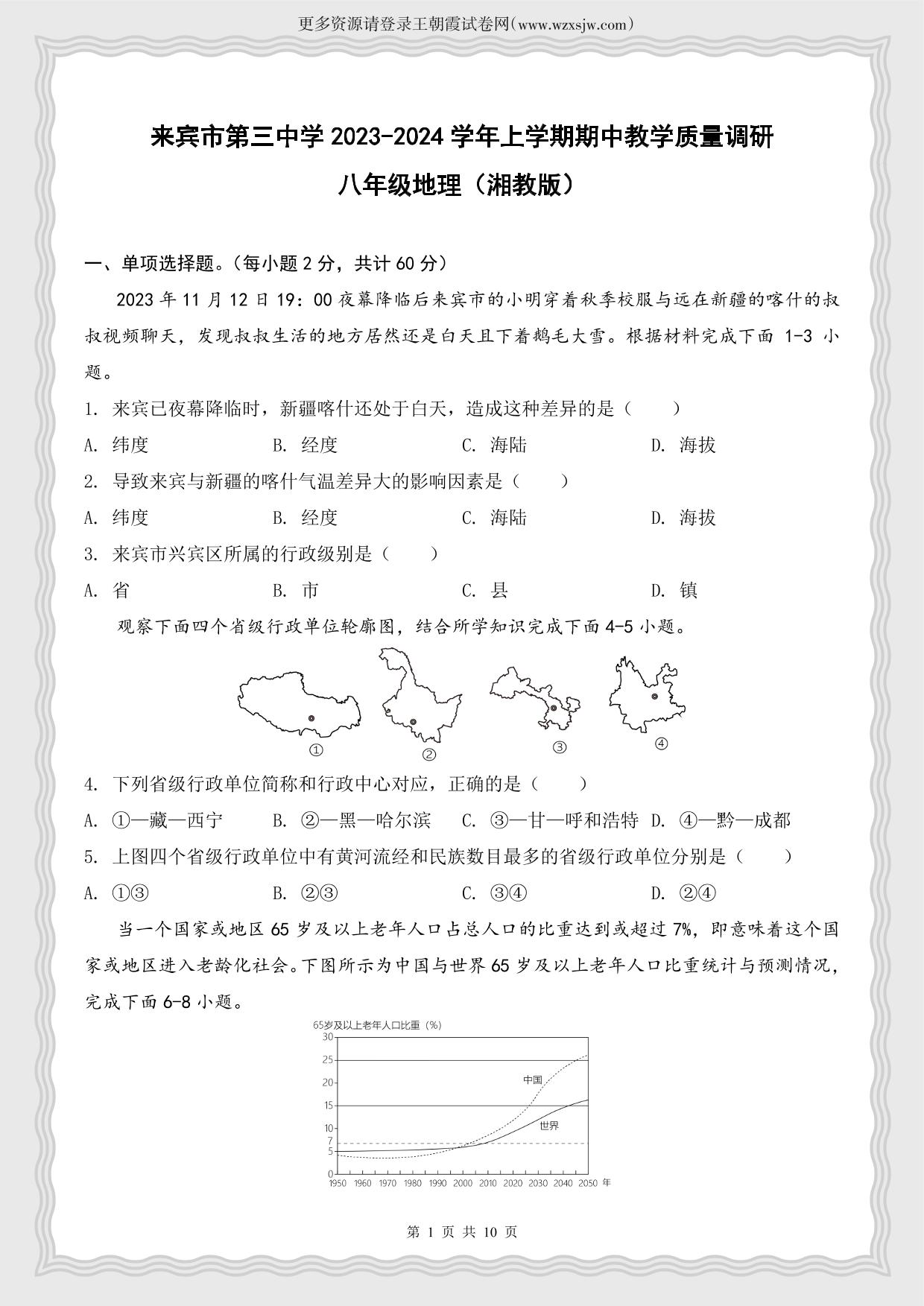 更多资源请登录王朝霞试卷网(www.wzxsjw.com)

来宾市第三中学 2023-2024 学年上学期期中教学质量调研

八年级地理（湘教版）

一、单项选择题。（每小题 2 分，共计 60 分）

2023 年 11 月 12 日 19：00 夜幕降临后来宾市的小明穿着秋季校服与远在新疆的喀什的叔叔视频聊天，发现叔叔生活的地方居然还是白天且下着鹅毛大雪。根据材料完成下面 1-3 小题。

1. 来宾已夜幕降临时，新疆喀什还处于白天，造成这种差异的是（　　）

A. 纬度　　B. 经度　　C. 海陆　　D. 海拔

2. 导致来宾与新疆的喀什气温差异大的影响因素是（　　）

A. 纬度　　B. 经度　　C. 海陆　　D. 海拔

3. 来宾市兴宾区所属的行政级别是（　　）

A. 省　　B. 市　　C. 县　　D. 镇

观察下面四个省级行政单位轮廓图，结合所学知识完成下面 4-5 小题。

①　②　③　④

4. 下列省级行政单位简称和行政中心对应，正确的是（　　）

A. ①—藏—西宁　　B. ②—黑—哈尔滨　　C. ③—甘—呼和浩特　　D. ④—黔—成都

5. 上图四个省级行政单位中有黄河流经和民族数目最多的省级行政单位分别是（　　）

A. ①③　　B. ②③　　C. ③④　　D. ②④

当一个国家或地区 65 岁及以上老年人口占总人口的比重达到或超过 7%，即意味着这个国家或地区进入老龄化社会。下图所示为中国与世界 65 岁及以上老年人口比重统计与预测情况，完成下面 6-8 小题。

65岁及以上老年人口比重（%）
30
25
20
15
10
7
5
0
中国
世界
1950 1960 1970 1980 1990 2000 2010 2020 2030 2040 2050 年

第 1 页 共 10 页